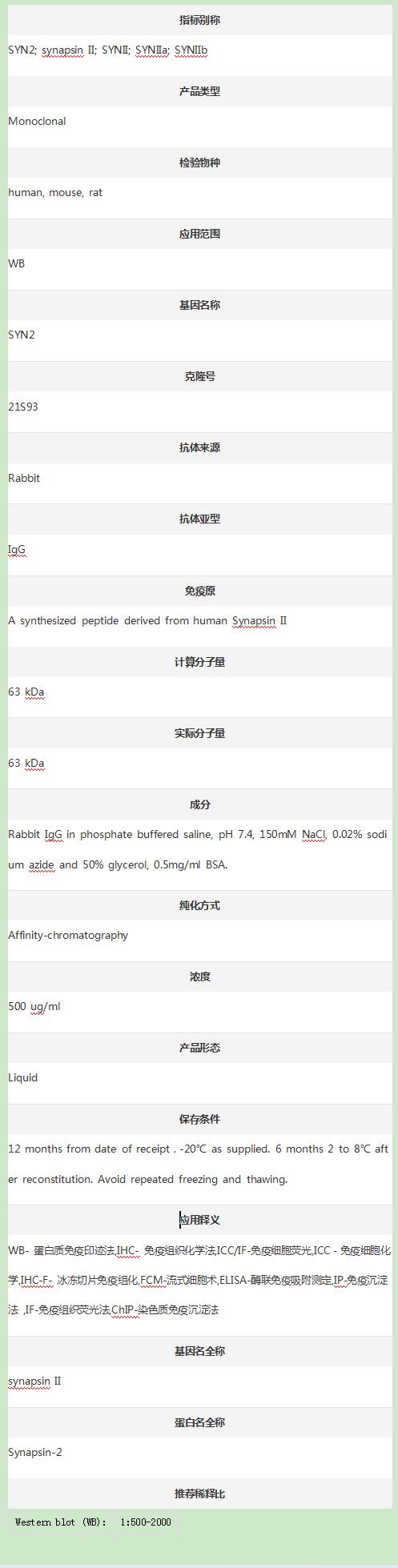 指标别称

SYN2; synapsin II; SYNII; SYNIIa; SYNIIb

产品类型

Monoclonal

检验物种

human, mouse, rat

应用范围

WB

基因名称

SYN2

克隆号

21S93

抗体来源

Rabbit

抗体亚型

IgG

免疫原

A synthesized peptide derived from human Synapsin II

计算分子量

63 kDa

实际分子量

63 kDa

成分

Rabbit IgG in phosphate buffered saline, pH 7.4, 150mM NaCl, 0.02% sodium azide and 50% glycerol, 0.5mg/ml BSA.

纯化方式

Affinity-chromatography

浓度

500 ug/ml

产品形态

Liquid

保存条件

12 months from date of receipt , -20℃ as supplied. 6 months 2 to 8℃ after reconstitution. Avoid repeated freezing and thawing.

应用释义

WB- 蛋白质免疫印迹法,IHC- 免疫组织化学法,ICC/IF-免疫细胞荧光,ICC - 免疫细胞化学,IHC-F- 冰冻切片免疫组化,FCM-流式细胞术,ELISA-酶联免疫吸附测定,IP-免疫沉淀法 ,IF-免疫组织荧光法,ChIP-染色质免疫沉淀法

基因名全称

synapsin II

蛋白名全称

Synapsin-2

推荐稀释比

Western blot (WB): 1:500-2000